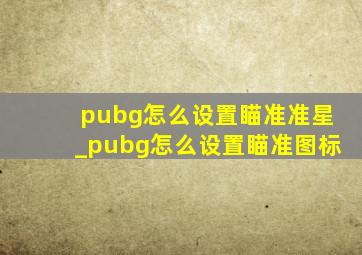 pubg怎么设置瞄准准星_pubg怎么设置瞄准图标